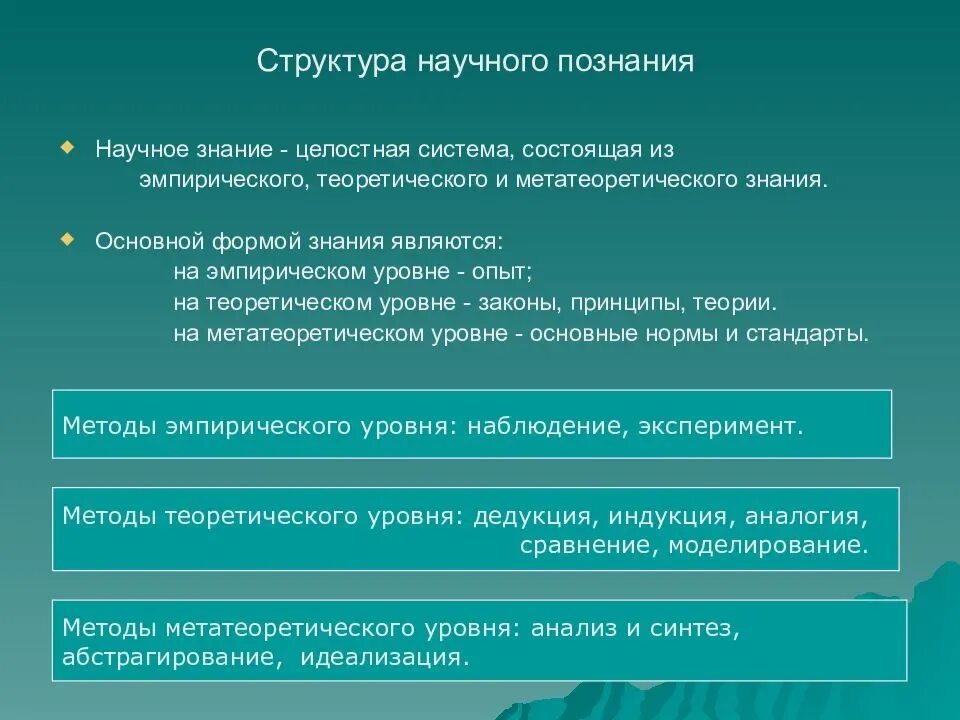 Структура научного познания

Научное знание - целостная система, состоящая из эмпирического, теоретического и метатеоретического знания.

Основной формой знания являются:
на эмпирическом уровне - опыт;
на теоретическом уровне - законы, принципы, теории.
на метатеоретическом уровне - основные нормы и стандарты.

Методы эмпирического уровня: наблюдение, эксперимент.

Методы теоретического уровня: дедукция, индукция, аналогия, сравнение, моделирование.

Методы метатеоретического уровня: анализ и синтез, абстрагирование, идеализация.